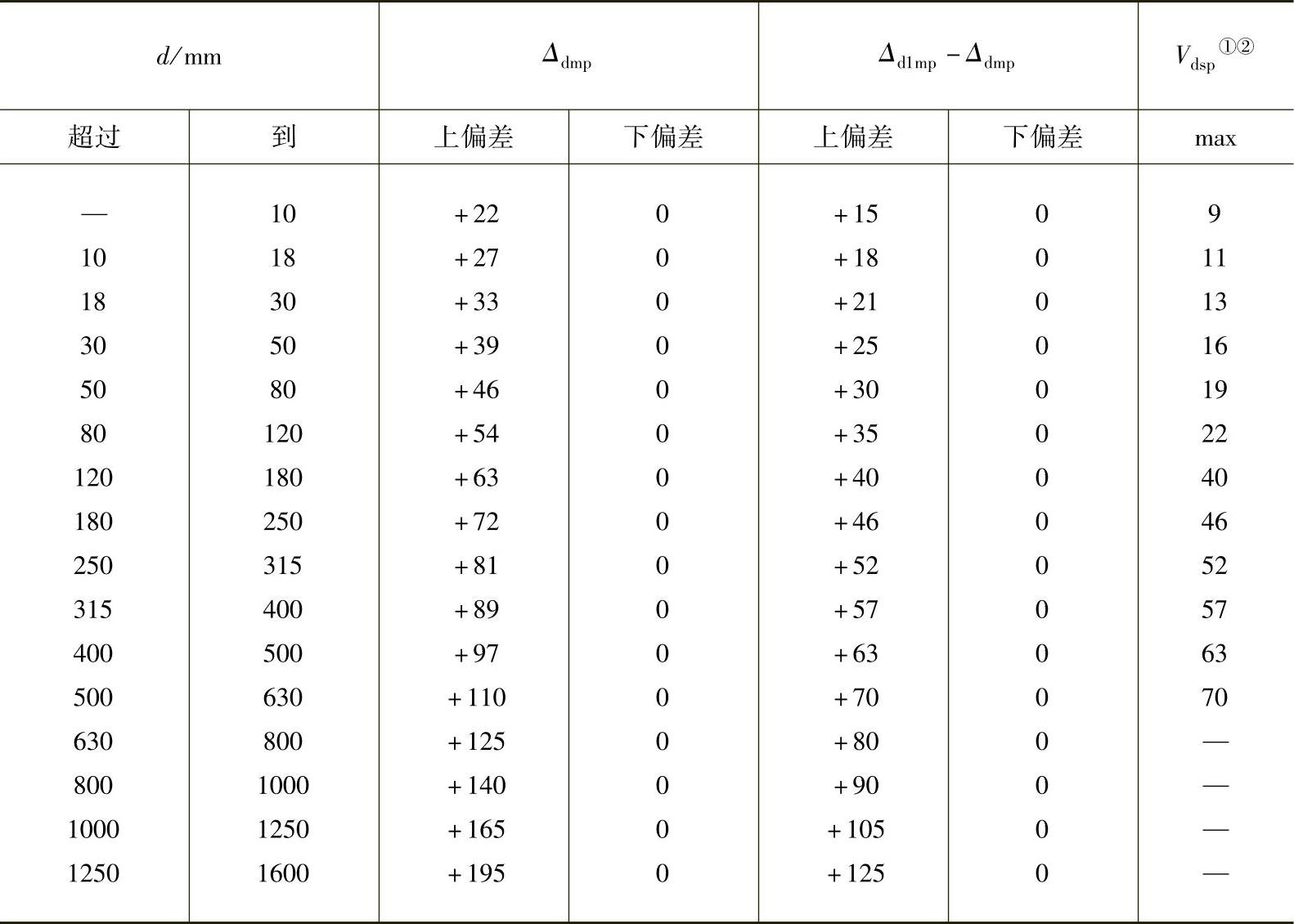 | $d$/mm | | $\Delta_{dmp}$ | | $\Delta_{d1mp}-\Delta_{dmp}$ | | $V_{dsp}$①② |
|---|---|---|---|---|---|---|
| 超过 | 到 | 上偏差 | 下偏差 | 上偏差 | 下偏差 | max |
| — | 10 | +22 | 0 | +15 | 0 | 9 |
| 10 | 18 | +27 | 0 | +18 | 0 | 11 |
| 18 | 30 | +33 | 0 | +21 | 0 | 13 |
| 30 | 50 | +39 | 0 | +25 | 0 | 16 |
| 50 | 80 | +46 | 0 | +30 | 0 | 19 |
| 80 | 120 | +54 | 0 | +35 | 0 | 22 |
| 120 | 180 | +63 | 0 | +40 | 0 | 40 |
| 180 | 250 | +72 | 0 | +46 | 0 | 46 |
| 250 | 315 | +81 | 0 | +52 | 0 | 52 |
| 315 | 400 | +89 | 0 | +57 | 0 | 57 |
| 400 | 500 | +97 | 0 | +63 | 0 | 63 |
| 500 | 630 | +110 | 0 | +70 | 0 | 70 |
| 630 | 800 | +125 | 0 | +80 | 0 | — |
| 800 | 1000 | +140 | 0 | +90 | 0 | — |
| 1000 | 1250 | +165 | 0 | +105 | 0 | — |
| 1250 | 1600 | +195 | 0 | +125 | 0 | — |